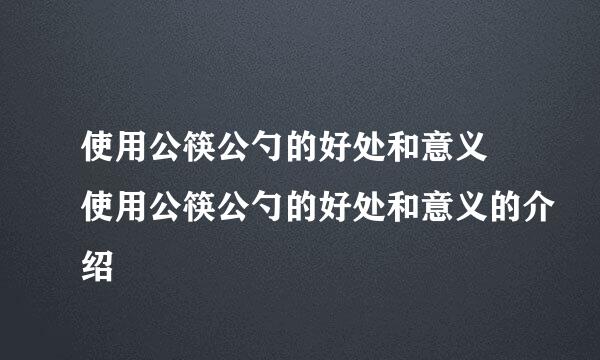 使用公筷公勺的好处和意义

使用公筷公勺的好处和意义的介绍